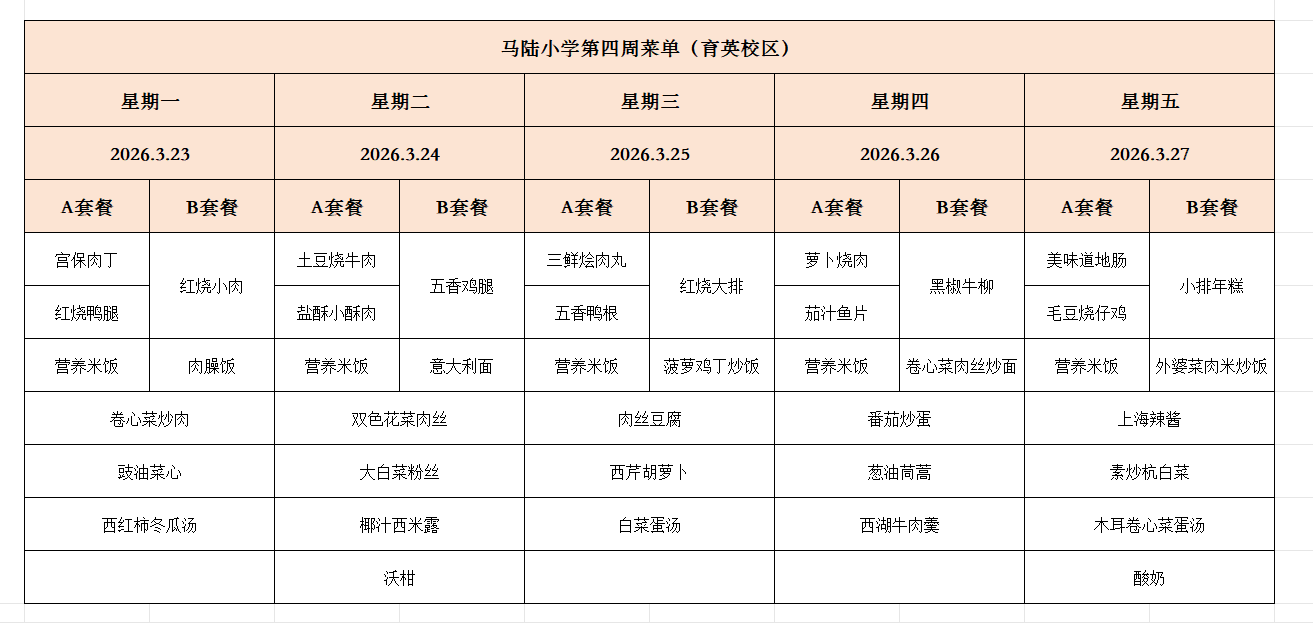 马陆小学第四周菜单（育英校区）

| 星期一 | | 星期二 | | 星期三 | | 星期四 | | 星期五 | |
|---|---|---|---|---|---|---|---|---|---|
| 2026.3.23 | | 2026.3.24 | | 2026.3.25 | | 2026.3.26 | | 2026.3.27 | |
| A套餐 | B套餐 | A套餐 | B套餐 | A套餐 | B套餐 | A套餐 | B套餐 | A套餐 | B套餐 |
| 宫保肉丁 | 红烧小肉 | 土豆烧牛肉 | 五香鸡腿 | 三鲜烩肉丸 | 红烧大排 | 萝卜烧肉 | 黑椒牛柳 | 美味道地肠 | 小排年糕 |
| 红烧鸭腿 | | 盐酥小酥肉 | | 五香鸭根 | | 茄汁鱼片 | | 毛豆烧仔鸡 | |
| 营养米饭 | 肉臊饭 | 营养米饭 | 意大利面 | 营养米饭 | 菠萝鸡丁炒饭 | 营养米饭 | 卷心菜肉丝炒面 | 营养米饭 | 外婆菜肉米炒饭 |
| 卷心菜炒肉 | | 双色花菜肉丝 | | 肉丝豆腐 | | 番茄炒蛋 | | 上海辣酱 | |
| 豉油菜心 | | 大白菜粉丝 | | 西芹胡萝卜 | | 葱油茼蒿 | | 素炒杭白菜 | |
| 西红柿冬瓜汤 | | 椰汁西米露 | | 白菜蛋汤 | | 西湖牛肉羹 | | 木耳卷心菜蛋汤 | |
| | | 沃柑 | | | | | | 酸奶 | |